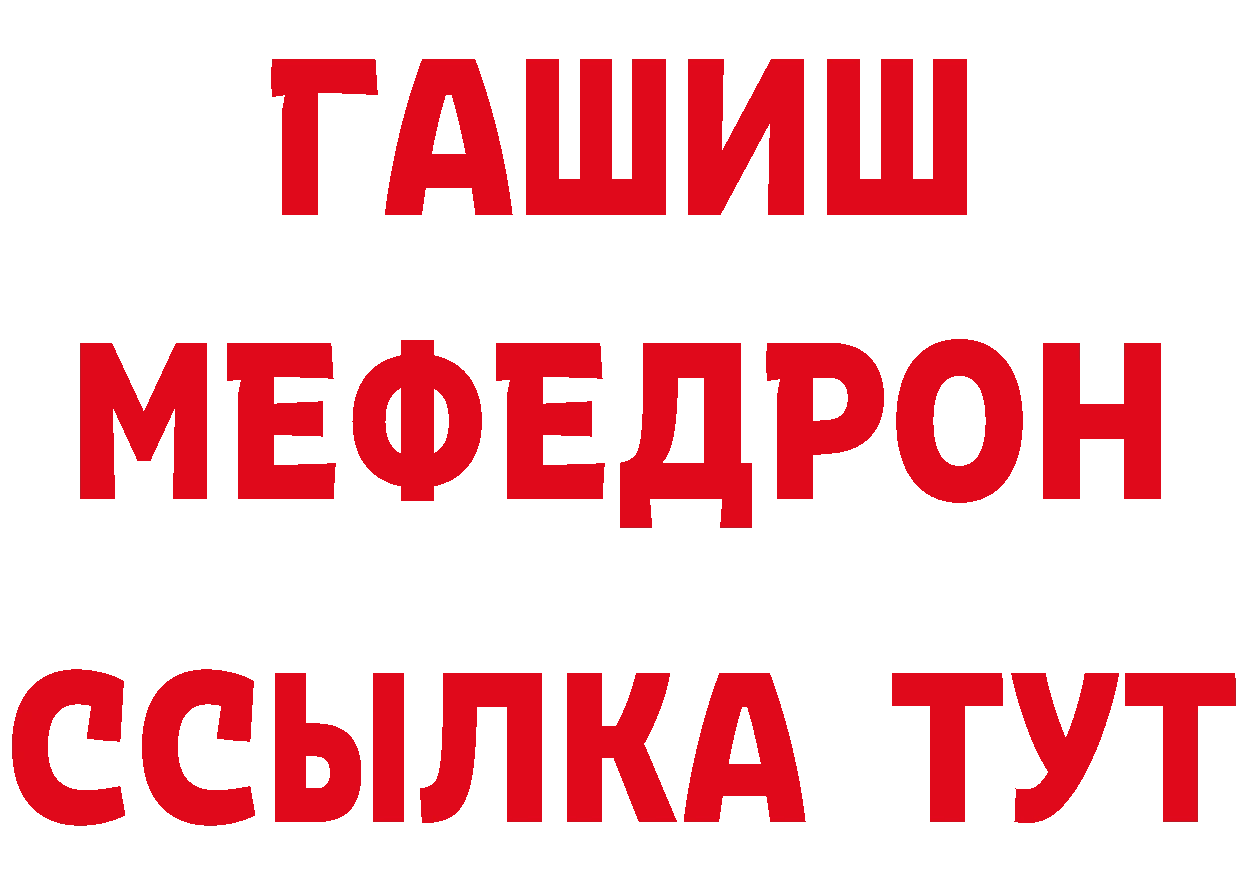 ГАШИШ
МЕФЕДРОН
ССЫЛКА ТУТ